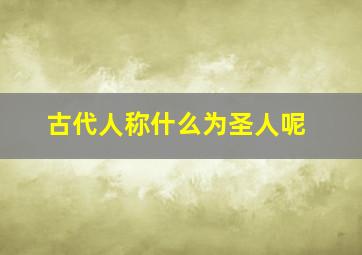 古代人称什么为圣人呢